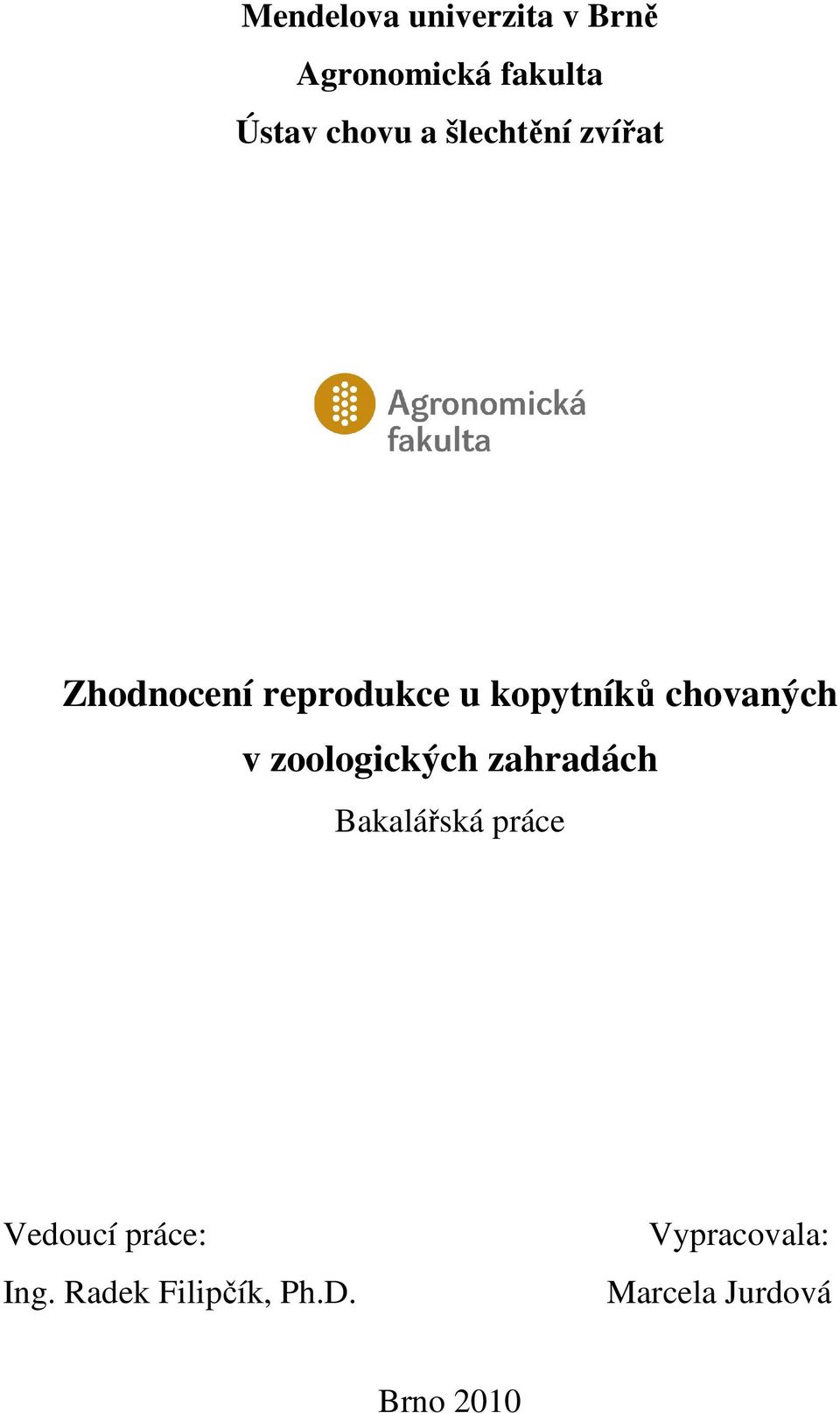 Mendelova univerzita v Brně

Agronomická fakulta

Ústav chovu a šlechtění zvířat

Agronomická fakulta

Zhodnocení reprodukce u kopytníků chovaných v zoologických zahradách

Bakalářská práce

Vedoucí práce:
Ing. Radek Filipčík, Ph.D.

Vypracovala:
Marcela Jurdová

Brno 2010